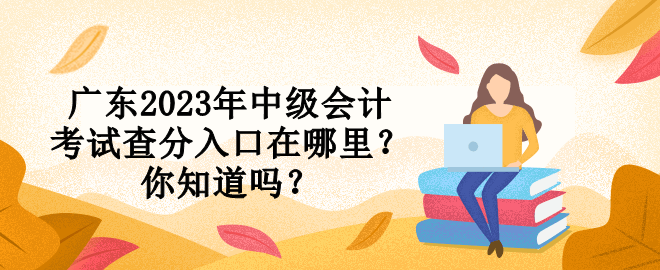 广东2023年中级会计考试查分入口在哪里？你知道吗？